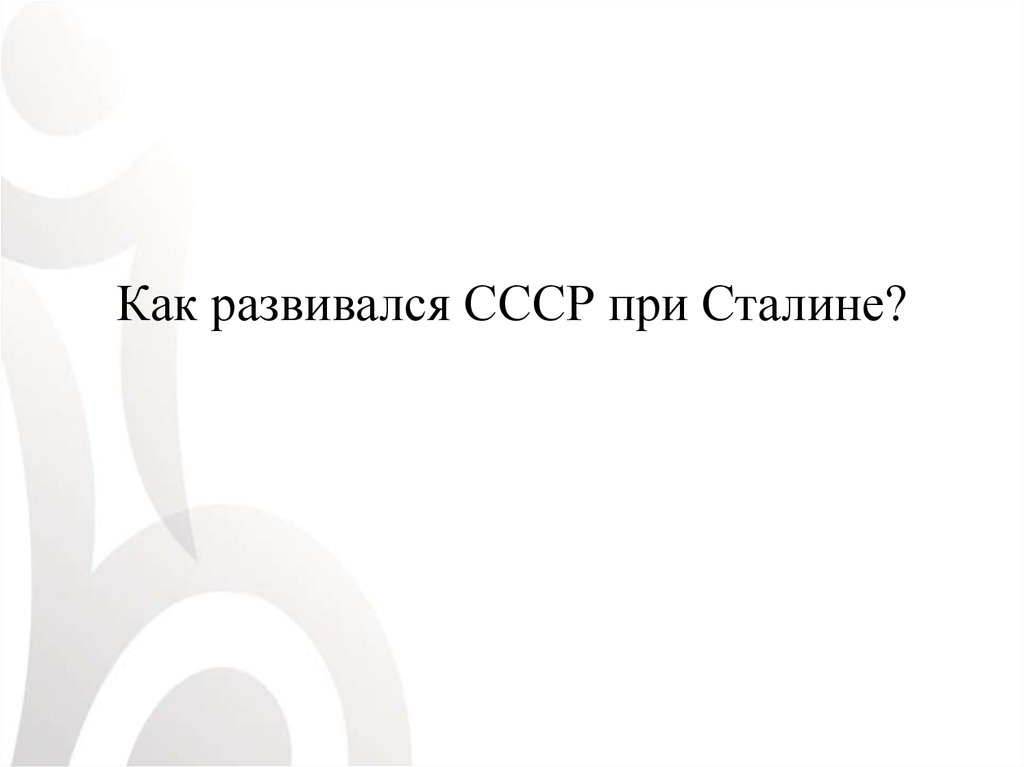 Как развивался СССР при Сталине?